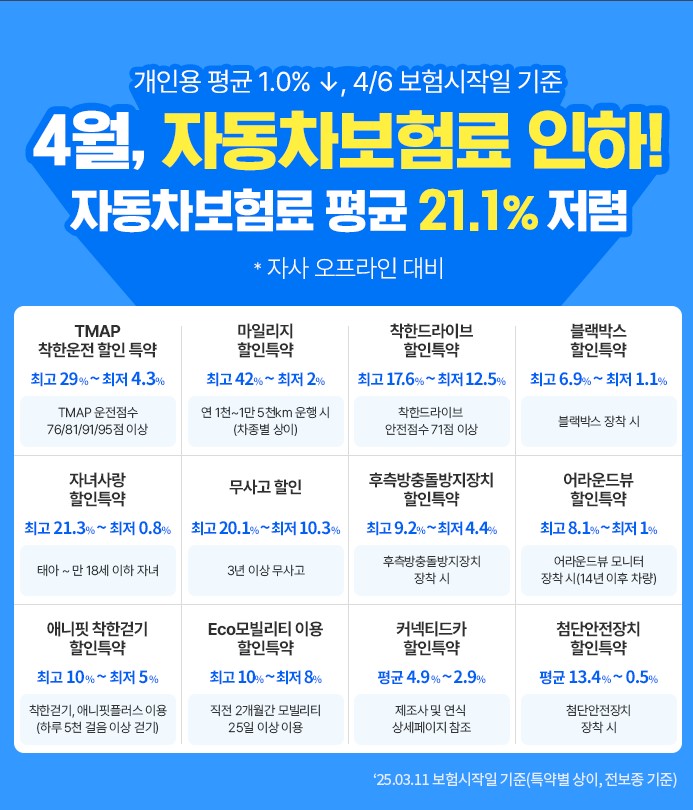 개인용 평균 1.0% ↓, 4/6 보험시작일 기준

4월, 자동차보험료 인하!

자동차보험료 평균 21.1% 저렴

* 자사 오프라인 대비

TMAP
착한운전 할인 특약
최고 29% ~ 최저 4.3%
TMAP 운전점수
76/81/91/95점 이상

마일리지
할인특약
최고 42% ~ 최저 2%
연 1천~1만 5천km 운행 시
(차종별 상이)

착한드라이브
할인특약
최고 17.6% ~ 최저 12.5%
착한드라이브
안전점수 71점 이상

블랙박스
할인특약
최고 6.9% ~ 최저 1.1%
블랙박스 장착 시

자녀사랑
할인특약
최고 21.3% ~ 최저 0.8%
태아 ~ 만 18세 이하 자녀

무사고 할인
최고 20.1% ~ 최저 10.3%
3년 이상 무사고

후측방충돌방지장치
할인특약
최고 9.2% ~ 최저 4.4%
후측방충돌방지장치
장착 시

어라운드뷰
할인특약
최고 8.1% ~ 최저 1%
어라운드뷰 모니터
장착 시(14년 이후 차량)

애니핏 착한걷기
할인특약
최고 10% ~ 최저 5%
착한걷기, 애니핏플러스 이용
(하루 5천 걸음 이상 걷기)

Eco모빌리티 이용
할인특약
최고 10% ~ 최저 8%
직전 2개월간 모빌리티
25일 이상 이용

커넥티드카
할인특약
평균 4.9% ~ 2.9%
제조사 및 연식
상세페이지 참조

첨단안전장치
할인특약
평균 13.4% ~ 0.5%
첨단안전장치
장착 시

'25.03.11 보험시작일 기준(특약별 상이, 전보종 기준)